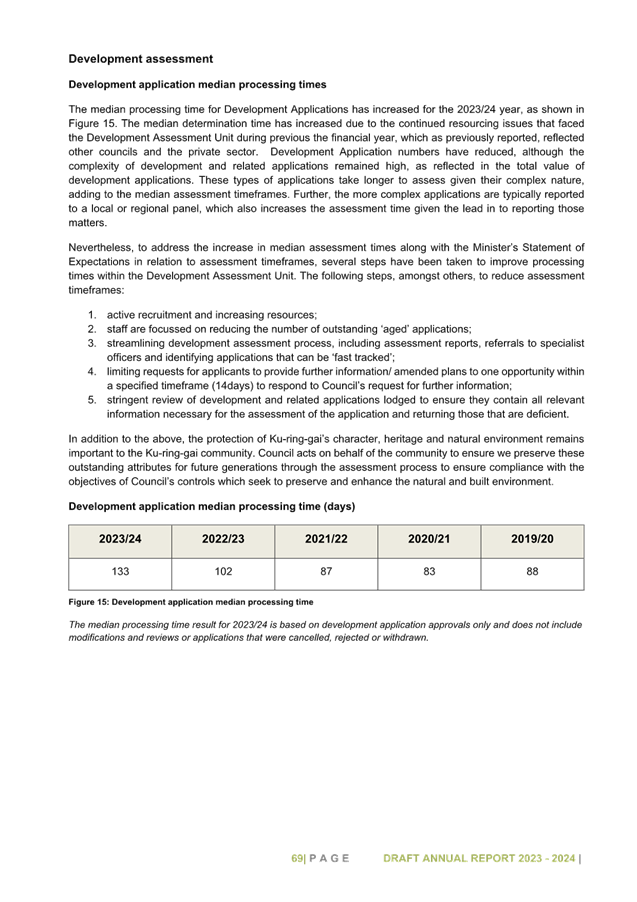 Development assessment

Development application median processing times

The median processing time for Development Applications has increased for the 2023/24 year, as shown in Figure 15. The median determination time has increased due to the continued resourcing issues that faced the Development Assessment Unit during previous the financial year, which as previously reported, reflected other councils and the private sector.  Development Application numbers have reduced, although the complexity of development and related applications remained high, as reflected in the total value of development applications. These types of applications take longer to assess given their complex nature, adding to the median assessment timeframes. Further, the more complex applications are typically reported to a local or regional panel, which also increases the assessment time given the lead in to reporting those matters.

Nevertheless, to address the increase in median assessment times along with the Minister's Statement of Expectations in relation to assessment timeframes, several steps have been taken to improve processing times within the Development Assessment Unit. The following steps, amongst others, to reduce assessment timeframes:

1. active recruitment and increasing resources;
2. staff are focussed on reducing the number of outstanding 'aged' applications;
3. streamlining development assessment process, including assessment reports, referrals to specialist officers and identifying applications that can be 'fast tracked';
4. limiting requests for applicants to provide further information/ amended plans to one opportunity within a specified timeframe (14days) to respond to Council's request for further information;
5. stringent review of development and related applications lodged to ensure they contain all relevant information necessary for the assessment of the application and returning those that are deficient.

In addition to the above, the protection of Ku-ring-gai's character, heritage and natural environment remains important to the Ku-ring-gai community. Council acts on behalf of the community to ensure we preserve these outstanding attributes for future generations through the assessment process to ensure compliance with the objectives of Council's controls which seek to preserve and enhance the natural and built environment.

Development application median processing time (days)

| 2023/24 | 2022/23 | 2021/22 | 2020/21 | 2019/20 |
|---|---|---|---|---|
| 133 | 102 | 87 | 83 | 88 |

Figure 15: Development application median processing time

The median processing time result for 2023/24 is based on development application approvals only and does not include modifications and reviews or applications that were cancelled, rejected or withdrawn.

69| P A G E    DRAFT ANNUAL REPORT 2023 - 2024 |